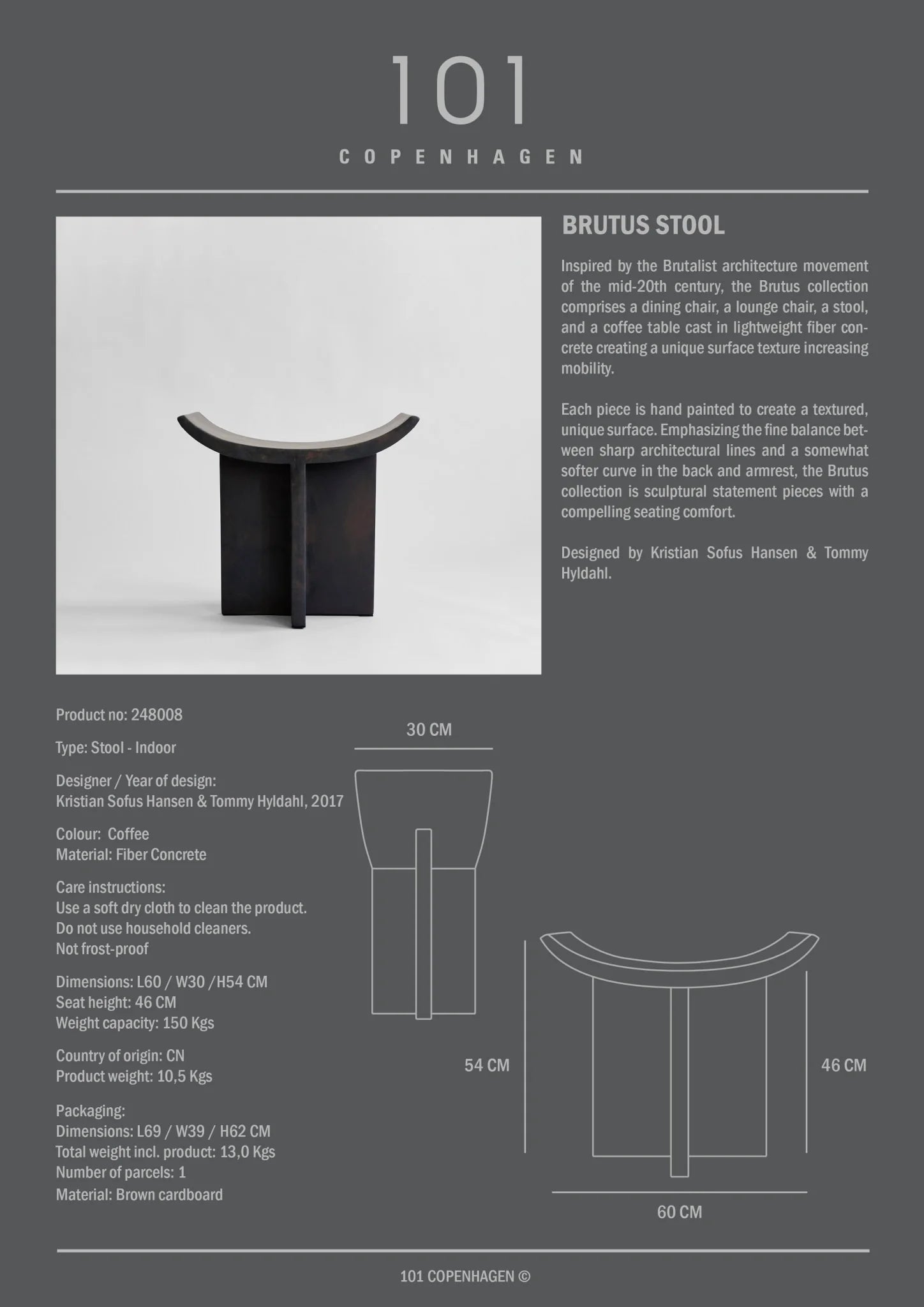 101
COPENHAGEN

BRUTUS STOOL

Inspired by the Brutalist architecture movement of the mid-20th century, the Brutus collection comprises a dining chair, a lounge chair, a stool, and a coffee table cast in lightweight fiber concrete creating a unique surface texture increasing mobility.

Each piece is hand painted to create a textured, unique surface. Emphasizing the fine balance between sharp architectural lines and a somewhat softer curve in the back and armrest, the Brutus collection is sculptural statement pieces with a compelling seating comfort.

Designed by Kristian Sofus Hansen & Tommy Hyldahl.

Product no: 248008

Type: Stool - Indoor

Designer / Year of design:
Kristian Sofus Hansen & Tommy Hyldahl, 2017

Colour: Coffee
Material: Fiber Concrete

Care instructions:
Use a soft dry cloth to clean the product.
Do not use household cleaners.
Not frost-proof

Dimensions: L60 / W30 /H54 CM
Seat height: 46 CM
Weight capacity: 150 Kgs

Country of origin: CN
Product weight: 10,5 Kgs

Packaging:
Dimensions: L69 / W39 / H62 CM
Total weight incl. product: 13,0 Kgs
Number of parcels: 1
Material: Brown cardboard

30 CM

54 CM

46 CM

60 CM

101 COPENHAGEN ©